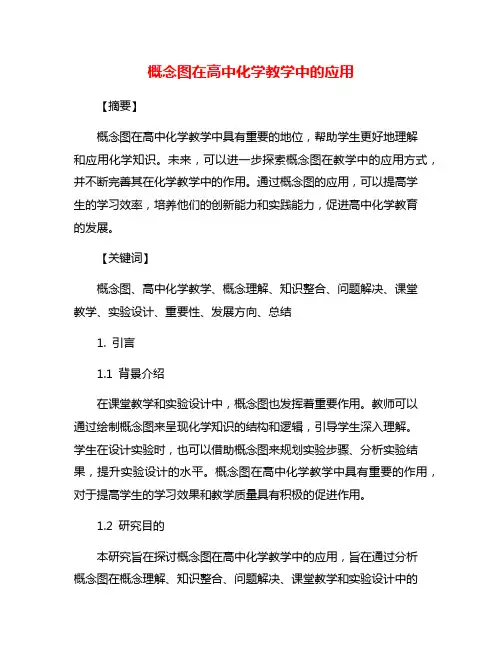 概念图在高中化学教学中的应用

【摘要】

概念图在高中化学教学中具有重要的地位，帮助学生更好地理解和应用化学知识。未来，可以进一步探索概念图在教学中的应用方式，并不断完善其在化学教学中的作用。通过概念图的应用，可以提高学生的学习效率，培养他们的创新能力和实践能力，促进高中化学教育的发展。

【关键词】

概念图、高中化学教学、概念理解、知识整合、问题解决、课堂教学、实验设计、重要性、发展方向、总结

1. 引言

1.1 背景介绍

在课堂教学和实验设计中，概念图也发挥着重要作用。教师可以通过绘制概念图来呈现化学知识的结构和逻辑，引导学生深入理解。学生在设计实验时，也可以借助概念图来规划实验步骤、分析实验结果，提升实验设计的水平。概念图在高中化学教学中具有重要的作用，对于提高学生的学习效果和教学质量具有积极的促进作用。

1.2 研究目的

本研究旨在探讨概念图在高中化学教学中的应用，旨在通过分析概念图在概念理解、知识整合、问题解决、课堂教学和实验设计中的